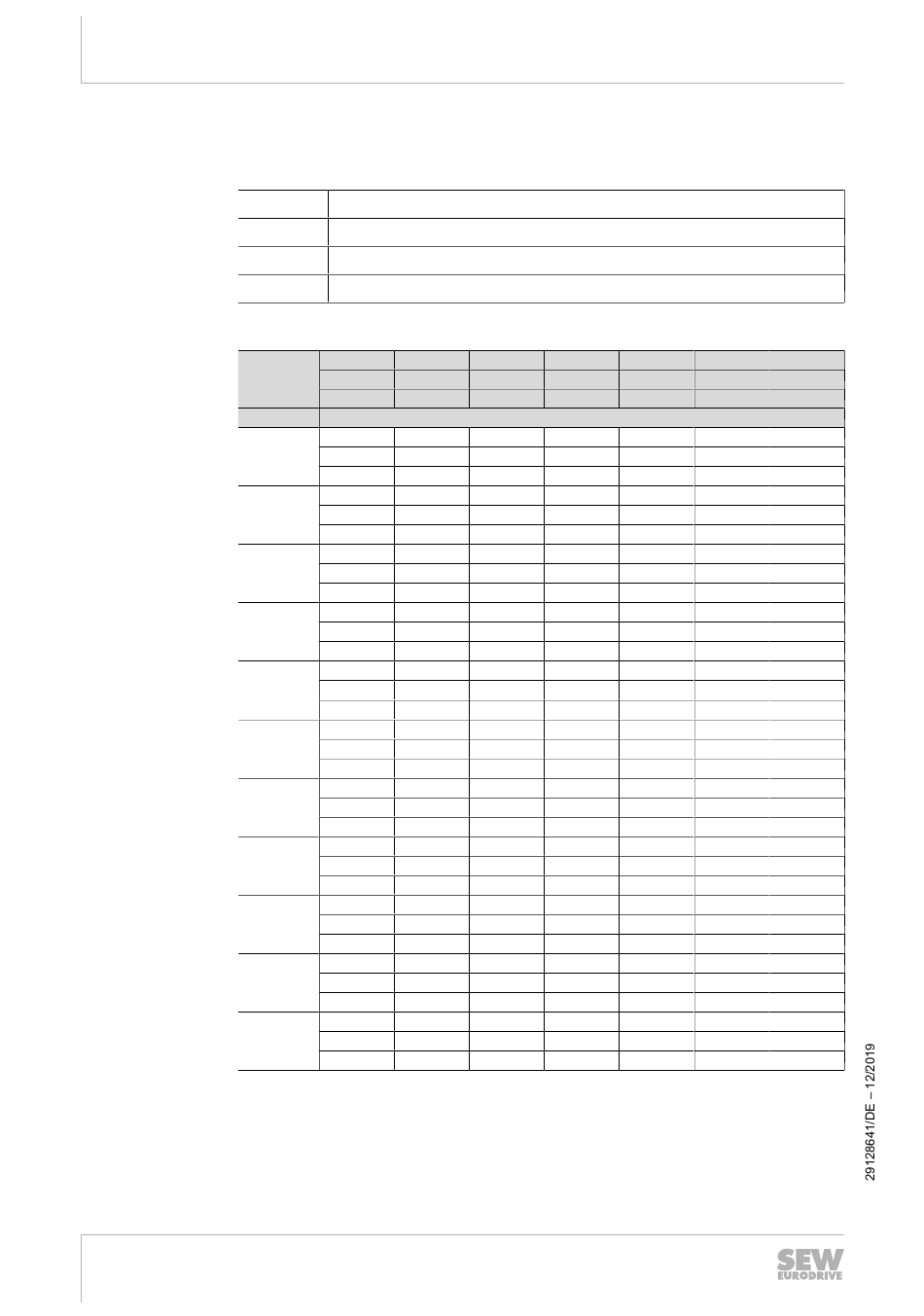 29128641/DE – 12/2019

SEW EURODRIVE